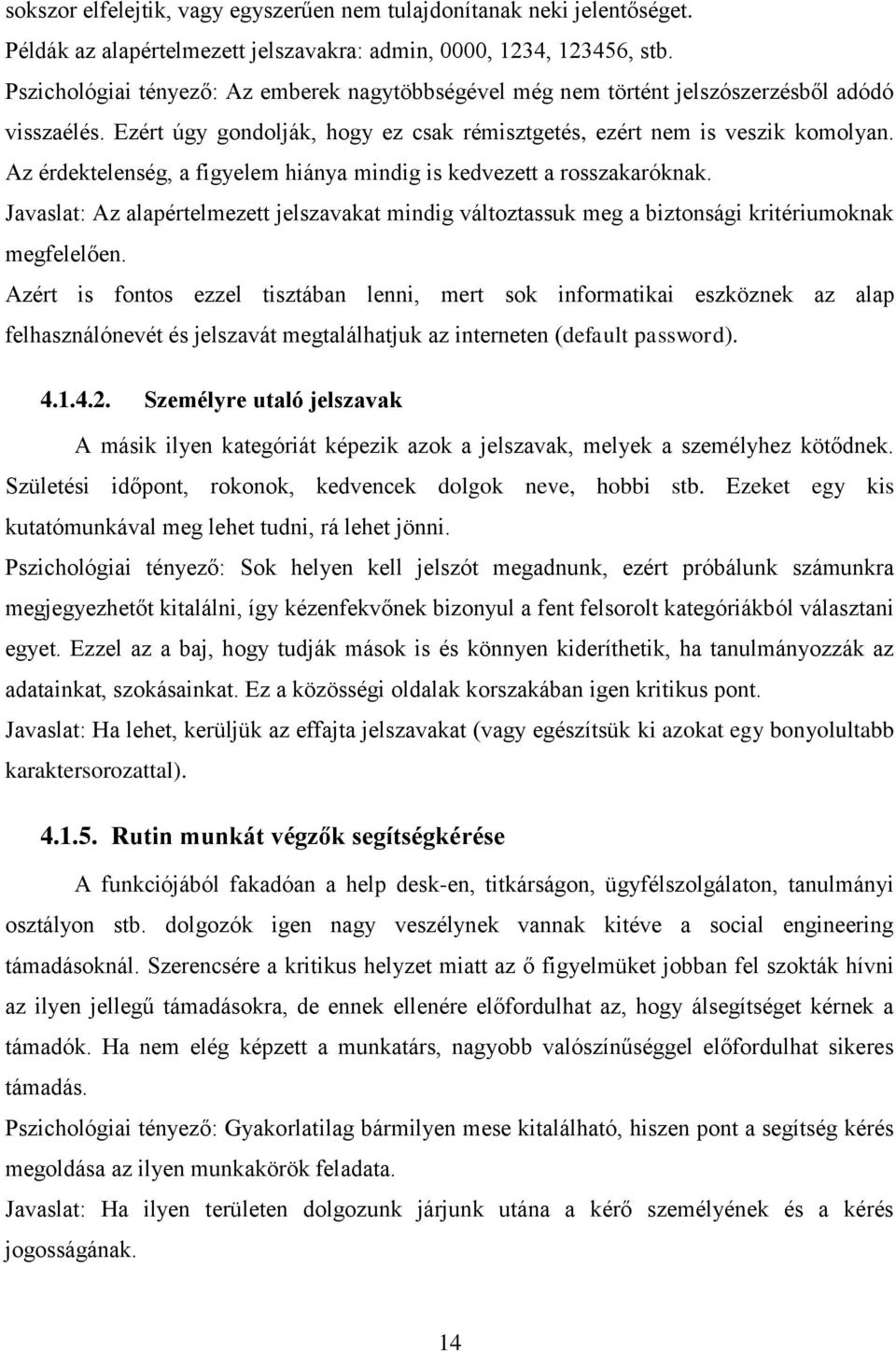 sokszor elfelejtik, vagy egyszerűen nem tulajdonítanak neki jelentőséget.
Példák az alapértelmezett jelszavakra: admin, 0000, 1234, 123456, stb.
Pszichológiai tényező: Az emberek nagytöbbségével még nem történt jelszószerzésből adódó visszaélés. Ezért úgy gondolják, hogy ez csak rémisztgetés, ezért nem is veszik komolyan. Az érdektelenség, a figyelem hiánya mindig is kedvezett a rosszakaróknak.
Javaslat: Az alapértelmezett jelszavakat mindig változtassuk meg a biztonsági kritériumoknak megfelelően.
Azért is fontos ezzel tisztában lenni, mert sok informatikai eszköznek az alap felhasználónevét és jelszavát megtalálhatjuk az interneten (default password).

4.1.4.2. Személyre utaló jelszavak

A másik ilyen kategóriát képezik azok a jelszavak, melyek a személyhez kötődnek. Születési időpont, rokonok, kedvencek dolgok neve, hobbi stb. Ezeket egy kis kutatómunkával meg lehet tudni, rá lehet jönni.
Pszichológiai tényező: Sok helyen kell jelszót megadnunk, ezért próbálunk számunkra megjegyezhetőt kitalálni, így kézenfekvőnek bizonyul a fent felsorolt kategóriákból választani egyet. Ezzel az a baj, hogy tudják mások is és könnyen kideríthetik, ha tanulmányozzák az adatainkat, szokásainkat. Ez a közösségi oldalak korszakában igen kritikus pont.
Javaslat: Ha lehet, kerüljük az effajta jelszavakat (vagy egészítsük ki azokat egy bonyolultabb karaktersorozattal).

4.1.5. Rutin munkát végzők segítségkérése

A funkciójából fakadóan a help desk-en, titkárságon, ügyfélszolgálaton, tanulmányi osztályon stb. dolgozók igen nagy veszélynek vannak kitéve a social engineering támadásoknál. Szerencsére a kritikus helyzet miatt az ő figyelmüket jobban fel szokták hívni az ilyen jellegű támadásokra, de ennek ellenére előfordulhat az, hogy álsegítséget kérnek a támadók. Ha nem elég képzett a munkatárs, nagyobb valószínűséggel előfordulhat sikeres támadás.
Pszichológiai tényező: Gyakorlatilag bármilyen mese kitalálható, hiszen pont a segítség kérés megoldása az ilyen munkakörök feladata.
Javaslat: Ha ilyen területen dolgozunk járjunk utána a kérő személyének és a kérés jogosságának.

14